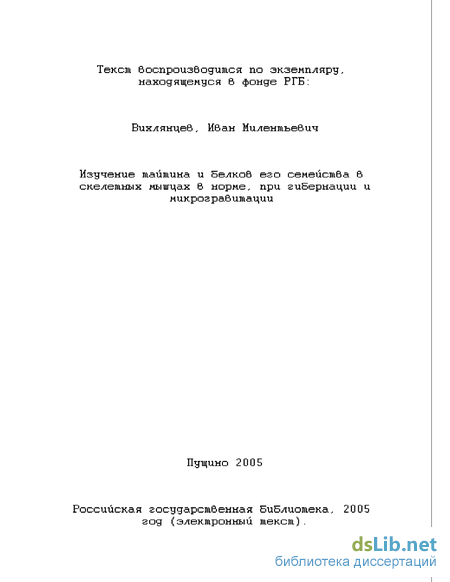 Текст воспроизводится по экземпляру, находящемуся в фонде РГБ:

Вихлянцев, Иван Милентьевич

Изучение тайтина и белков его семейства в скелетных мышцах в норме, при гибернации и микрогравитации

Пущино 2005

Российская государственная библиотека, 2005 год (электронный текст).

dsLib.net
библиотека диссертаций